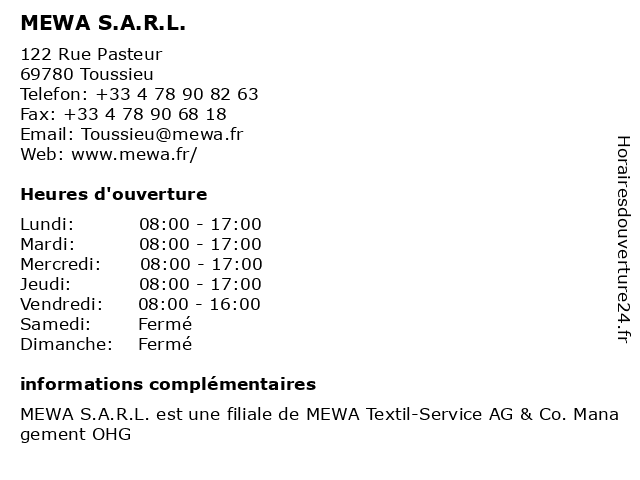 MEWA S.A.R.L.

122 Rue Pasteur
69780 Toussieu
Telefon: +33 4 78 90 82 63
Fax: +33 4 78 90 68 18
Email: Toussieu@mewa.fr
Web: www.mewa.fr/

Heures d'ouverture

Lundi: 08:00 - 17:00
Mardi: 08:00 - 17:00
Mercredi: 08:00 - 17:00
Jeudi: 08:00 - 17:00
Vendredi: 08:00 - 16:00
Samedi: Fermé
Dimanche: Fermé

informations complémentaires

MEWA S.A.R.L. est une filiale de MEWA Textil-Service AG & Co. Management OHG

Horairesdouverture24.fr